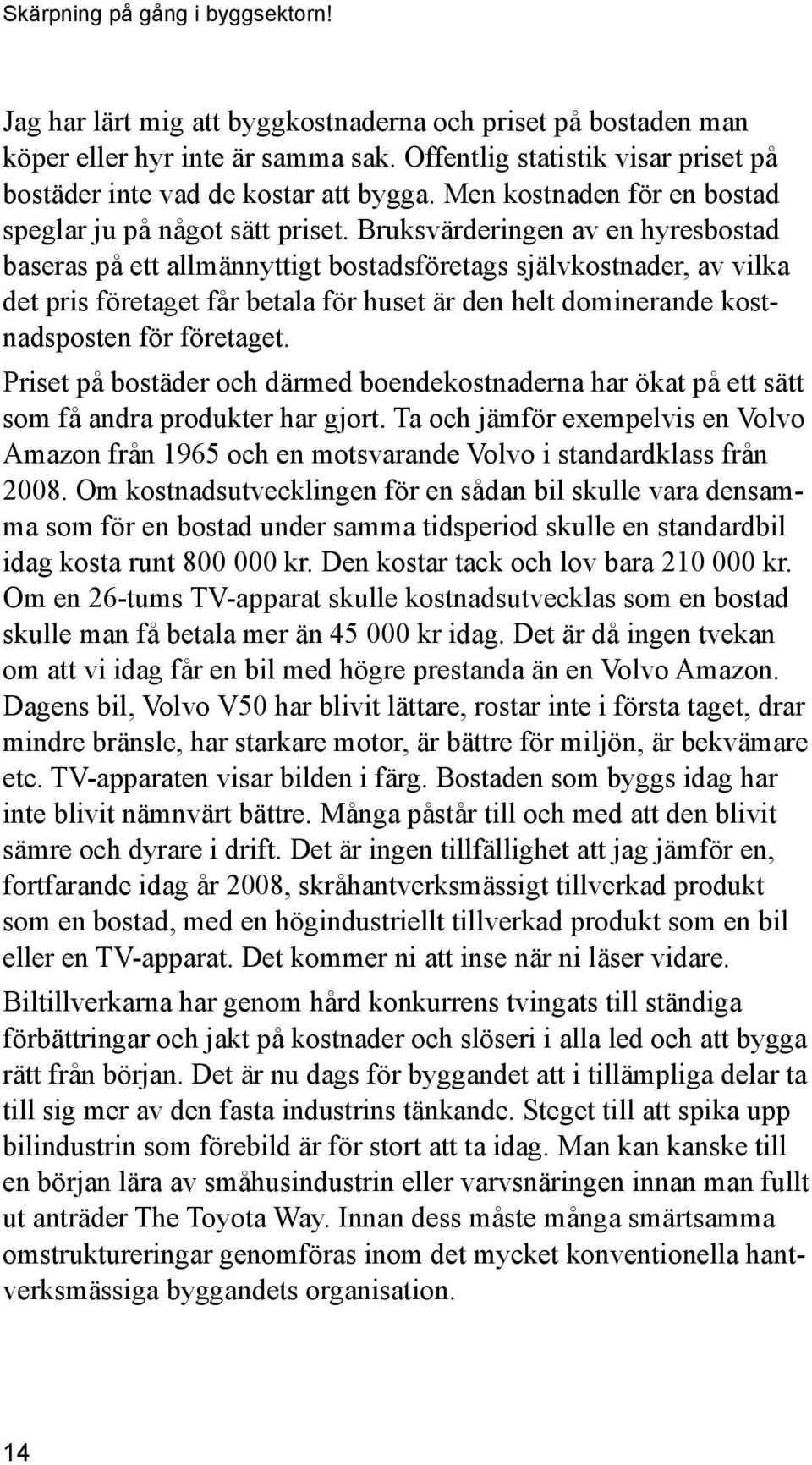 Skärpning på gång i byggsektorn!

Jag har lärt mig att byggkostnaderna och priset på bostaden man köper eller hyr inte är samma sak. Offentlig statistik visar priset på bostäder inte vad de kostar att bygga. Men kostnaden för en bostad speglar ju på något sätt priset. Bruksvärderingen av en hyresbostad baseras på ett allmännyttigt bostadsföretags självkostnader, av vilka det pris företaget får betala för huset är den helt dominerande kostnadsposten för företaget.

Priset på bostäder och därmed boendekostnaderna har ökat på ett sätt som få andra produkter har gjort. Ta och jämför exempelvis en Volvo Amazon från 1965 och en motsvarande Volvo i standardklass från 2008. Om kostnadsutvecklingen för en sådan bil skulle vara densamma som för en bostad under samma tidsperiod skulle en standardbil idag kosta runt 800 000 kr. Den kostar tack och lov bara 210 000 kr. Om en 26-tums TV-apparat skulle kostnadsutvecklas som en bostad skulle man få betala mer än 45 000 kr idag. Det är då ingen tvekan om att vi idag får en bil med högre prestanda än en Volvo Amazon. Dagens bil, Volvo V50 har blivit lättare, rostar inte i första taget, drar mindre bränsle, har starkare motor, är bättre för miljön, är bekvämare etc. TV-apparaten visar bilden i färg. Bostaden som byggs idag har inte blivit nämnvärt bättre. Många påstår till och med att den blivit sämre och dyrare i drift. Det är ingen tillfällighet att jag jämför en, fortfarande idag år 2008, skråhantverksmässigt tillverkad produkt som en bostad, med en högindustriellt tillverkad produkt som en bil eller en TV-apparat. Det kommer ni att inse när ni läser vidare.

Biltillverkarna har genom hård konkurrens tvingats till ständiga förbättringar och jakt på kostnader och slöseri i alla led och att bygga rätt från början. Det är nu dags för byggandet att i tillämpliga delar ta till sig mer av den fasta industrins tänkande. Steget till att spika upp bilindustrin som förebild är för stort att ta idag. Man kan kanske till en början lära av småhusindustrin eller varvsnäringen innan man fullt ut anträder The Toyota Way. Innan dess måste många smärtsamma omstruktureringar genomföras inom det mycket konventionella hantverksmässiga byggandets organisation.

14